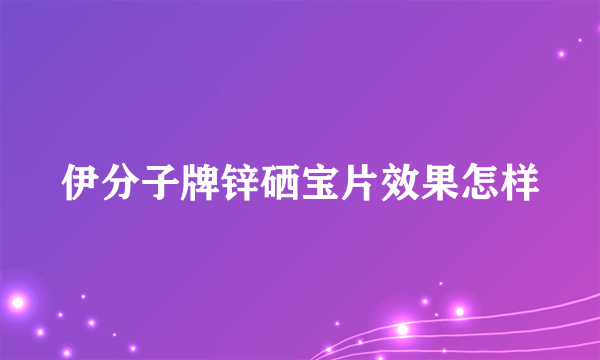 伊分子牌锌硒宝片效果怎样